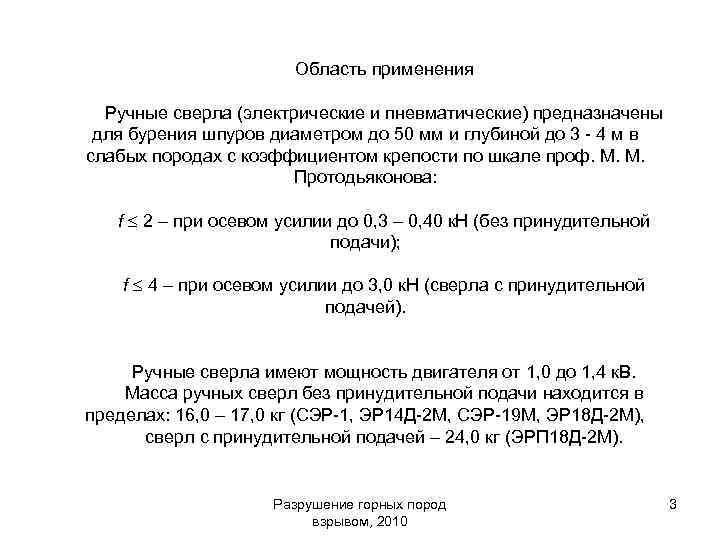 Область применения

Ручные сверла (электрические и пневматические) предназначены для бурения шпуров диаметром до 50 мм и глубиной до 3 - 4 м в слабых породах с коэффициентом крепости по шкале проф. М. М. Протодьяконова:

$f \leq 2$ – при осевом усилии до 0,3 – 0,40 кН (без принудительной подачи);

$f \leq 4$ – при осевом усилии до 3,0 кН (сверла с принудительной подачей).

Ручные сверла имеют мощность двигателя от 1,0 до 1,4 кВ. Масса ручных сверл без принудительной подачи находится в пределах: 16,0 – 17,0 кг (СЭР-1, ЭР14Д-2М, СЭР-19М, ЭР18Д-2М), сверл с принудительной подачей – 24,0 кг (ЭРП18Д-2М).

Разрушение горных пород взрывом, 2010

3